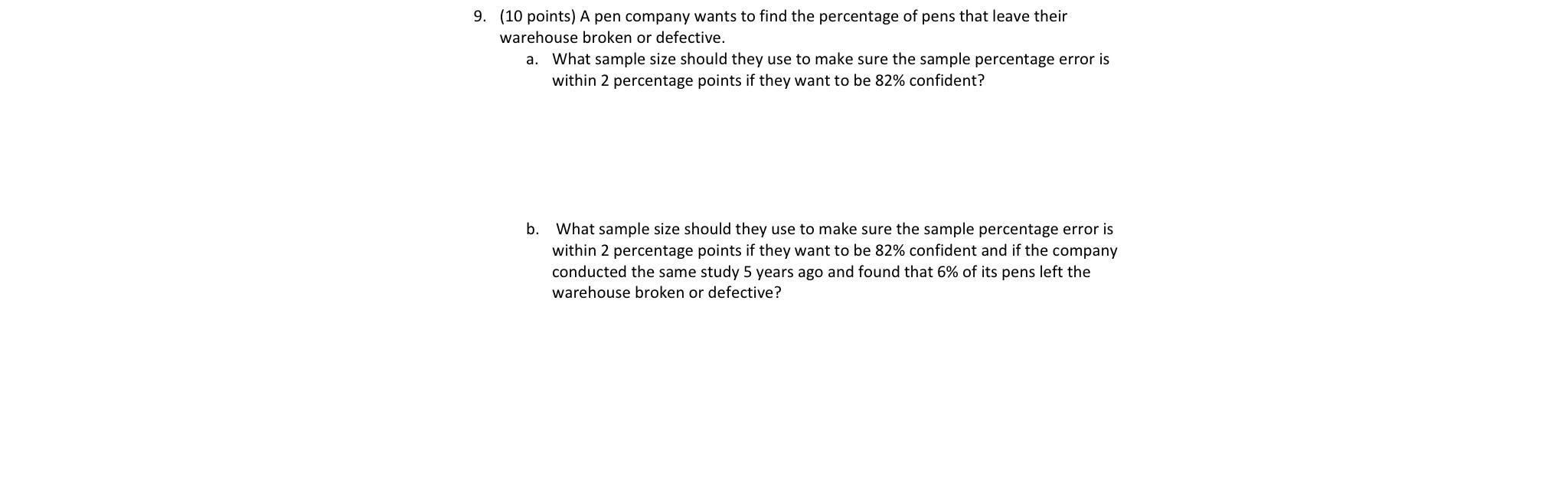 9. (10 points) A pen company wants to find the percentage of pens that leave their warehouse broken or defective.

a. What sample size should they use to make sure the sample percentage error is within 2 percentage points if they want to be 82% confident?

b. What sample size should they use to make sure the sample percentage error is within 2 percentage points if they want to be 82% confident and if the company conducted the same study 5 years ago and found that 6% of its pens left the warehouse broken or defective?